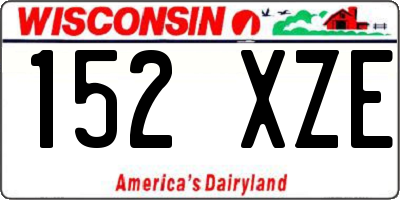 WISCONSIN

152 XZE

America's Dairyland